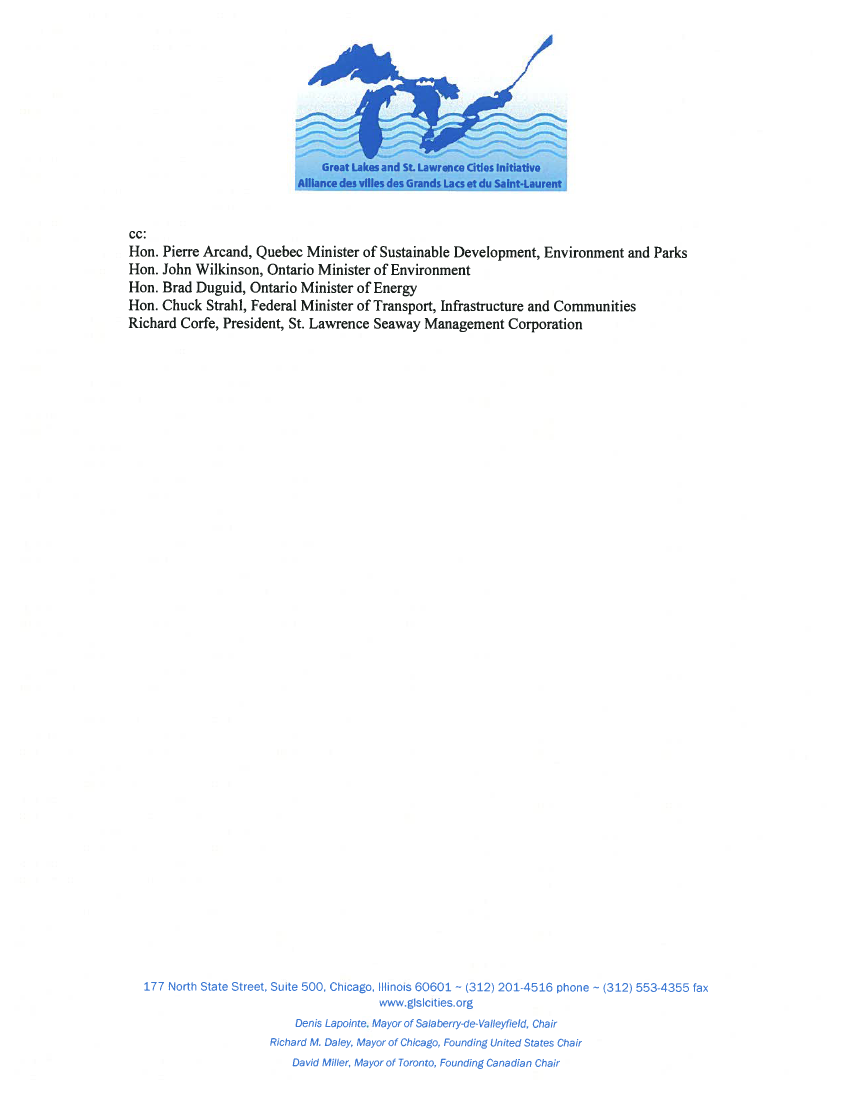 Great Lakes and St. Lawrence Cities Initiative
Alliance des villes des Grands Lacs et du Saint-Laurent

cc:
Hon. Pierre Arcand, Quebec Minister of Sustainable Development, Environment and Parks
Hon. John Wilkinson, Ontario Minister of Environment
Hon. Brad Duguid, Ontario Minister of Energy
Hon. Chuck Strahl, Federal Minister of Transport, Infrastructure and Communities
Richard Corfe, President, St. Lawrence Seaway Management Corporation

177 North State Street, Suite 500, Chicago, Illinois 60601 ~ (312) 201-4516 phone ~ (312) 553-4355 fax
www.glslcities.org
Denis Lapointe, Mayor of Salaberry-de-Valleyfield, Chair
Richard M. Daley, Mayor of Chicago, Founding United States Chair
David Miller, Mayor of Toronto, Founding Canadian Chair